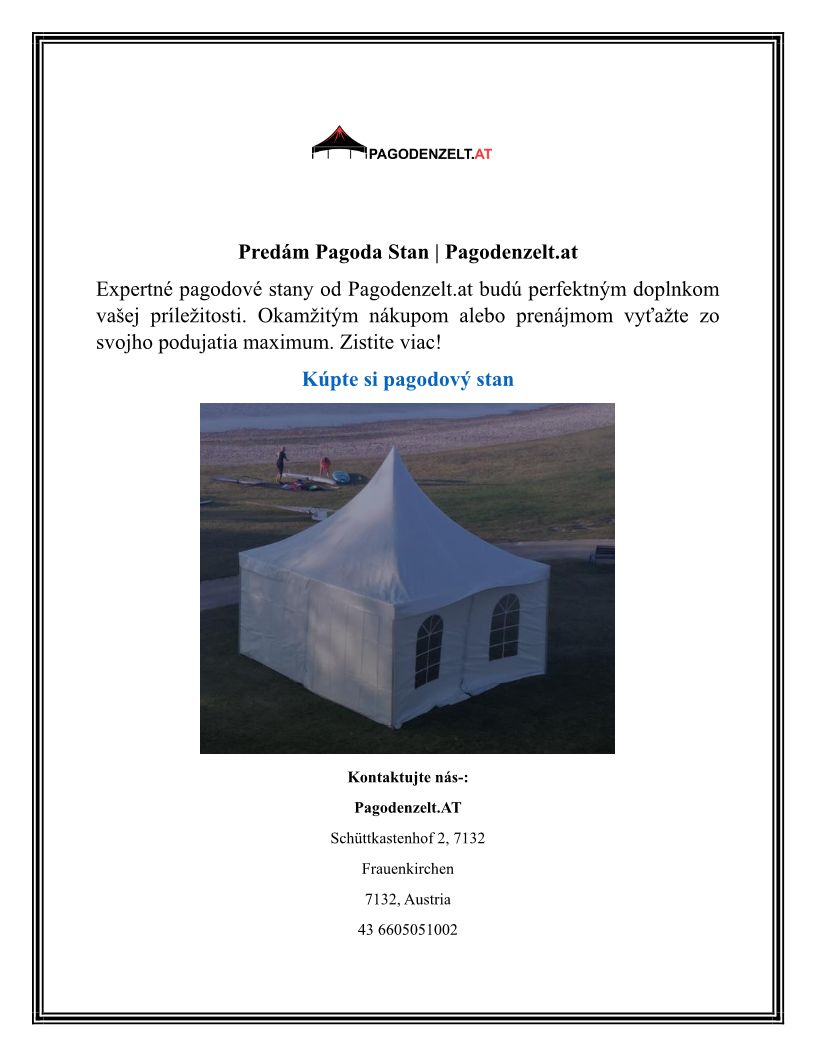 PAGODENZELT.AT

Predám Pagoda Stan | Pagodenzelt.at

Expertné pagodové stany od Pagodenzelt.at budú perfektným doplnkom vašej príležitosti. Okamžitým nákupom alebo prenájmom vyťažte zo svojho podujatia maximum. Zistite viac!

Kúpte si pagodový stan

Kontaktujte nás-:

Pagodenzelt.AT

Schüttkastenhof 2, 7132

Frauenkirchen

7132, Austria

43 6605051002